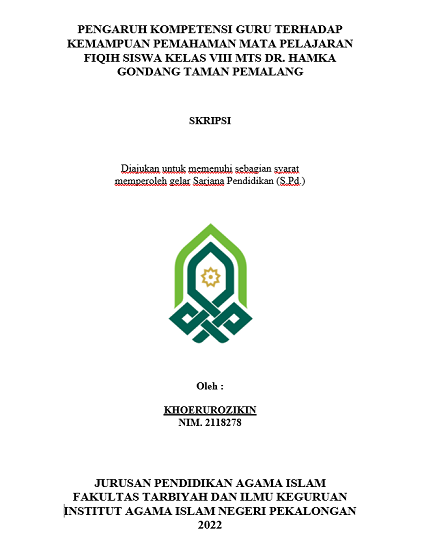 PENGARUH KOMPETENSI GURU TERHADAP KEMAMPUAN PEMAHAMAN MATA PELAJARAN FIQIH SISWA KELAS VIII MTS DR. HAMKA GONDANG TAMAN PEMALANG

SKRIPSI

Diajukan untuk memenuhi sebagian syarat memperoleh gelar Sarjana Pendidikan (S.Pd.)

Oleh :

KHOERUROZIKIN
NIM. 2118278

JURUSAN PENDIDIKAN AGAMA ISLAM
FAKULTAS TARBIYAH DAN ILMU KEGURUAN
INSTITUT AGAMA ISLAM NEGERI PEKALONGAN
2022